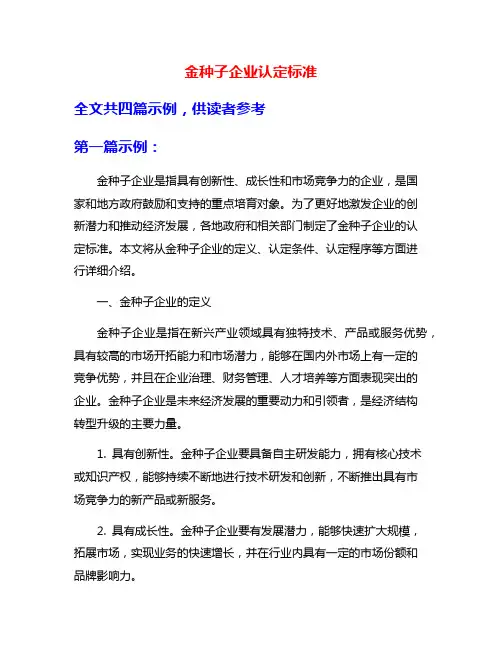 金种子企业认定标准

全文共四篇示例，供读者参考

第一篇示例：

金种子企业是指具有创新性、成长性和市场竞争力的企业，是国家和地方政府鼓励和支持的重点培育对象。为了更好地激发企业的创新潜力和推动经济发展，各地政府和相关部门制定了金种子企业的认定标准。本文将从金种子企业的定义、认定条件、认定程序等方面进行详细介绍。

一、金种子企业的定义

金种子企业是指在新兴产业领域具有独特技术、产品或服务优势，具有较高的市场开拓能力和市场潜力，能够在国内外市场上有一定的竞争优势，并且在企业治理、财务管理、人才培养等方面表现突出的企业。金种子企业是未来经济发展的重要动力和引领者，是经济结构转型升级的主要力量。

1. 具有创新性。金种子企业要具备自主研发能力，拥有核心技术或知识产权，能够持续不断地进行技术研发和创新，不断推出具有市场竞争力的新产品或新服务。

2. 具有成长性。金种子企业要有发展潜力，能够快速扩大规模，拓展市场，实现业务的快速增长，并在行业内具有一定的市场份额和品牌影响力。